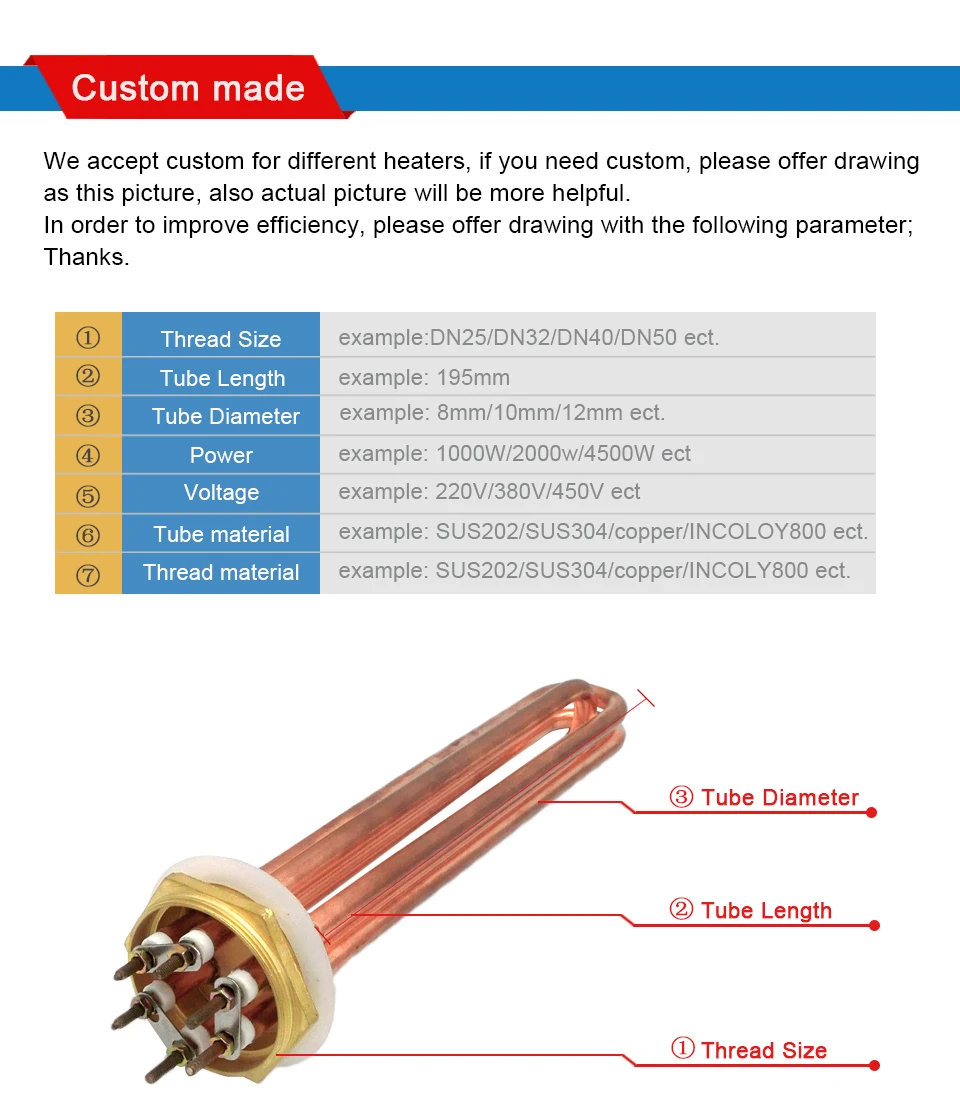 Custom made

We accept custom for different heaters, if you need custom, please offer drawing as this picture, also actual picture will be more helpful.
In order to improve efficiency, please offer drawing with the following parameter;
Thanks.

| ① | Thread Size | example:DN25/DN32/DN40/DN50 ect. |
|---|---|---|
| ② | Tube Length | example: 195mm |
| ③ | Tube Diameter | example: 8mm/10mm/12mm ect. |
| ④ | Power | example: 1000W/2000w/4500W ect |
| ⑤ | Voltage | example: 220V/380V/450V ect |
| ⑥ | Tube material | example: SUS202/SUS304/copper/INCOLOY800 ect. |
| ⑦ | Thread material | example: SUS202/SUS304/copper/INCOLY800 ect. |

③ Tube Diameter

② Tube Length

① Thread Size